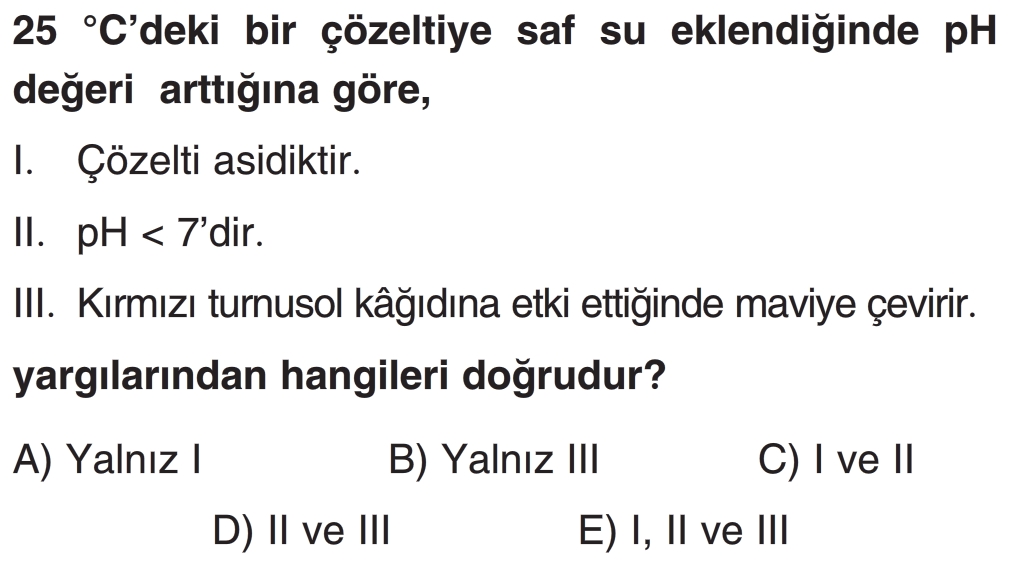 25 °C'deki bir çözeltiye saf su eklendiğinde pH değeri arttığına göre,

I. Çözelti asidiktir.

II. pH < 7'dir.

III. Kırmızı turnusol kâğıdına etki ettiğinde maviye çevirir.

yargılarından hangileri doğrudur?

A) Yalnız I B) Yalnız III C) I ve II

D) II ve III E) I, II ve III